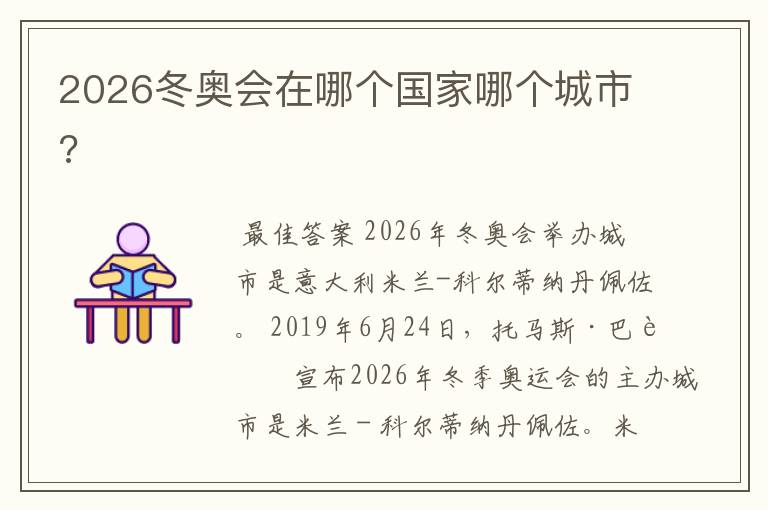 2026冬奥会在哪个国家哪个城市？

最佳答案 2026年冬奥会举办城市是意大利米兰-科尔蒂纳丹佩佐。2019年6月24日，托马斯·巴è

宣布2026年冬季奥运会的主办城市是米兰－科尔蒂纳丹佩佐。米